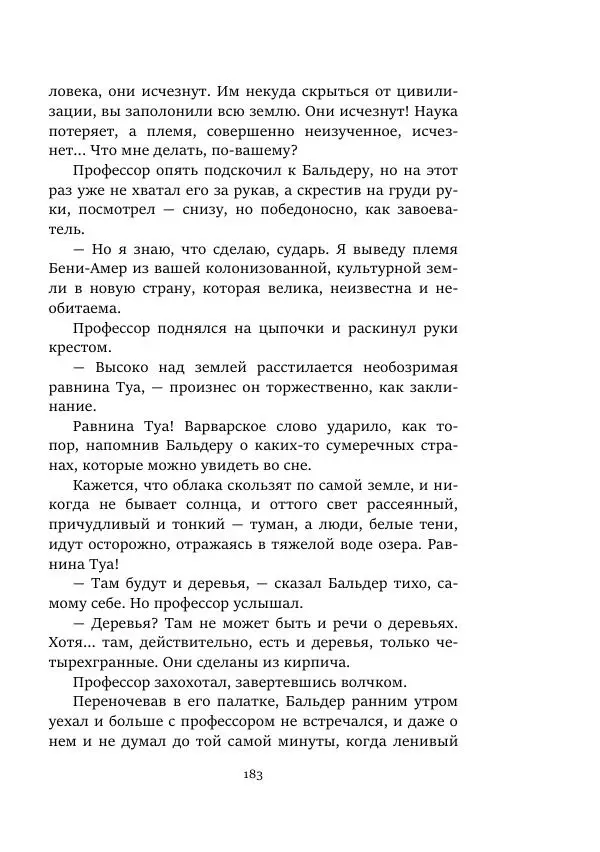 ловека, они исчезнут. Им некуда скрыться от цивилизации, вы заполонили всю землю. Они исчезнут! Наука потеряет, а племя, совершенно неизученное, исчезнет... Что мне делать, по-вашему?

Профессор опять подскочил к Бальдеру, но на этот раз уже не хватал его за рукав, а скрестив на груди руки, посмотрел — снизу, но победоносно, как завоеватель.

— Но я знаю, что сделаю, сударь. Я выведу племя Бени-Амер из вашей колонизованной, культурной земли в новую страну, которая велика, неизвестна и необитаема.

Профессор поднялся на цыпочки и раскинул руки крестом.

— Высоко над землей расстилается необозримая равнина Туа, — произнес он торжественно, как заклинание.

Равнина Туа! Варварское слово ударило, как топор, напомнив Бальдеру о каких-то сумеречных странах, которые можно увидеть во сне.

Кажется, что облака скользят по самой земле, и никогда не бывает солнца, и оттого свет рассеянный, причудливый и тонкий — туман, а люди, белые тени, идут осторожно, отражаясь в тяжелой воде озера. Равнина Туа!

— Там будут и деревья, — сказал Бальдер тихо, самому себе. Но профессор услышал.

— Деревья? Там не может быть и речи о деревьях. Хотя... там, действительно, есть и деревья, только четырехгранные. Они сделаны из кирпича.

Профессор захохотал, завертевшись волчком.

Переночевав в его палатке, Бальдер ранним утром уехал и больше с профессором не встречался, и даже о нем и не думал до той самой минуты, когда ленивый

183